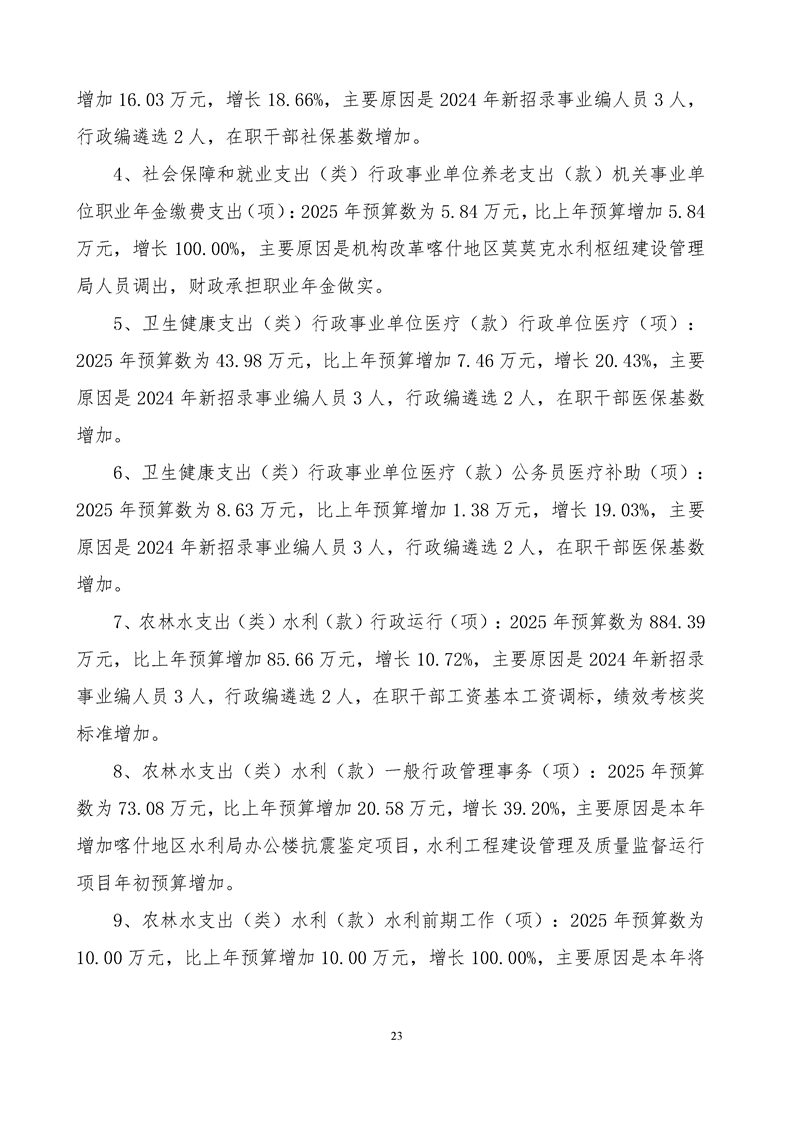 增加 16.03 万元，增长 18.66%，主要原因是 2024 年新招录事业编人员 3 人，行政编遴选 2 人，在职干部社保基数增加。

4、社会保障和就业支出（类）行政事业单位养老支出（款）机关事业单位职业年金缴费支出（项）：2025 年预算数为 5.84 万元，比上年预算增加 5.84 万元，增长 100.00%，主要原因是机构改革喀什地区莫莫克水利枢纽建设管理局人员调出，财政承担职业年金做实。

5、卫生健康支出（类）行政事业单位医疗（款）行政单位医疗（项）：2025 年预算数为 43.98 万元，比上年预算增加 7.46 万元，增长 20.43%，主要原因是 2024 年新招录事业编人员 3 人，行政编遴选 2 人，在职干部医保基数增加。

6、卫生健康支出（类）行政事业单位医疗（款）公务员医疗补助（项）：2025 年预算数为 8.63 万元，比上年预算增加 1.38 万元，增长 19.03%，主要原因是 2024 年新招录事业编人员 3 人，行政编遴选 2 人，在职干部医保基数增加。

7、农林水支出（类）水利（款）行政运行（项）：2025 年预算数为 884.39 万元，比上年预算增加 85.66 万元，增长 10.72%，主要原因是 2024 年新招录事业编人员 3 人，行政编遴选 2 人，在职干部工资基本工资调标，绩效考核奖标准增加。

8、农林水支出（类）水利（款）一般行政管理事务（项）：2025 年预算数为 73.08 万元，比上年预算增加 20.58 万元，增长 39.20%，主要原因是本年增加喀什地区水利局办公楼抗震鉴定项目，水利工程建设管理及质量监督运行项目年初预算增加。

9、农林水支出（类）水利（款）水利前期工作（项）：2025 年预算数为 10.00 万元，比上年预算增加 10.00 万元，增长 100.00%，主要原因是本年将

23